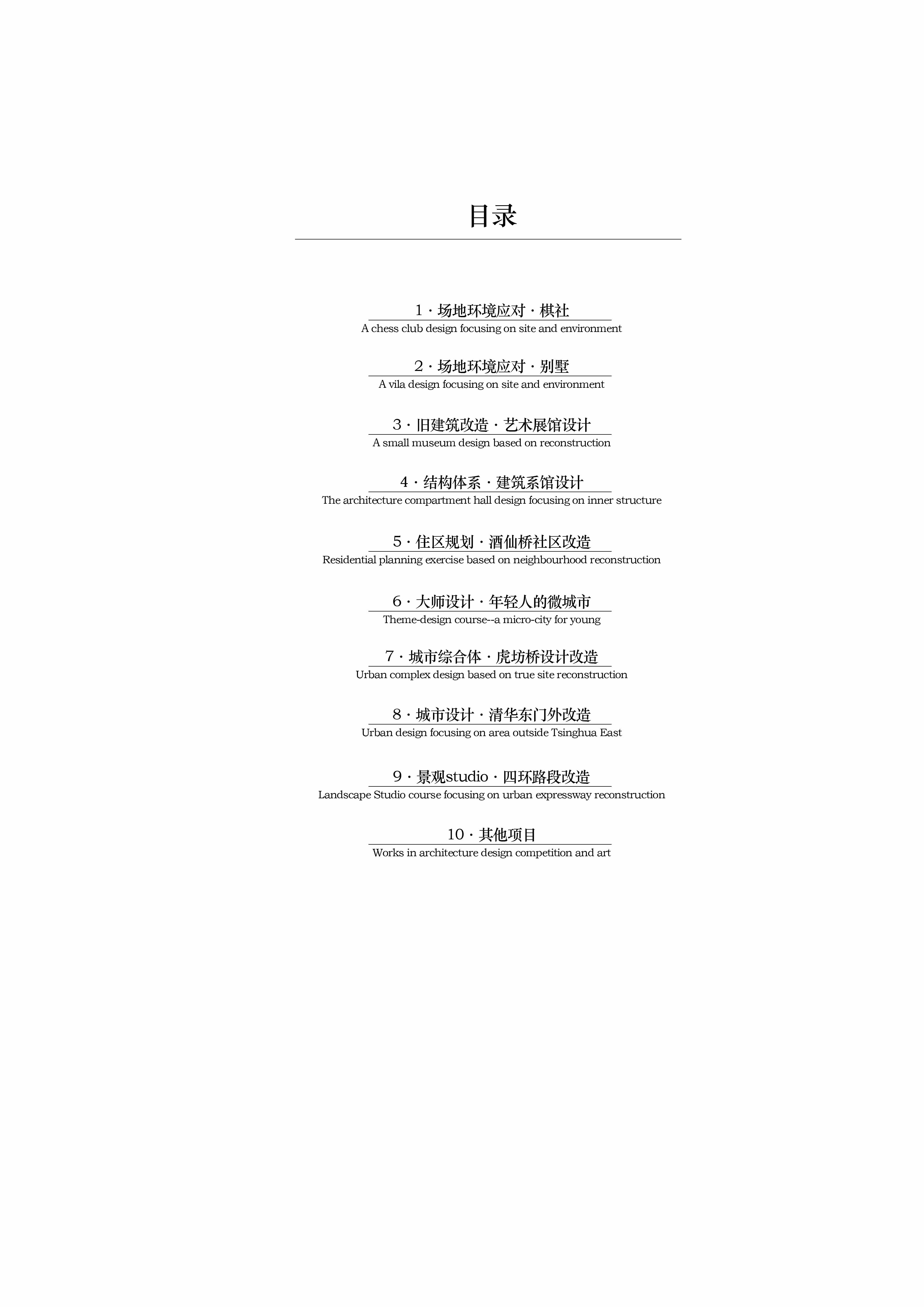 目录

1 · 场地环境应对 · 棋社
A chess club design focusing on site and environment

2 · 场地环境应对 · 别墅
A vila design focusing on site and environment

3 · 旧建筑改造 · 艺术展馆设计
A small museum design based on reconstruction

4 · 结构体系 · 建筑系馆设计
The architecture compartment hall design focusing on inner structure

5 · 住区规划 · 酒仙桥社区改造
Residential planning exercise based on neighbourhood reconstruction

6 · 大师设计 · 年轻人的微城市
Theme-design course--a micro-city for young

7 · 城市综合体 · 虎坊桥设计改造
Urban complex design based on true site reconstruction

8 · 城市设计 · 清华东门外改造
Urban design focusing on area outside Tsinghua East

9 · 景观studio · 四环路段改造
Landscape Studio course focusing on urban expressway reconstruction

10 · 其他项目
Works in architecture design competition and art